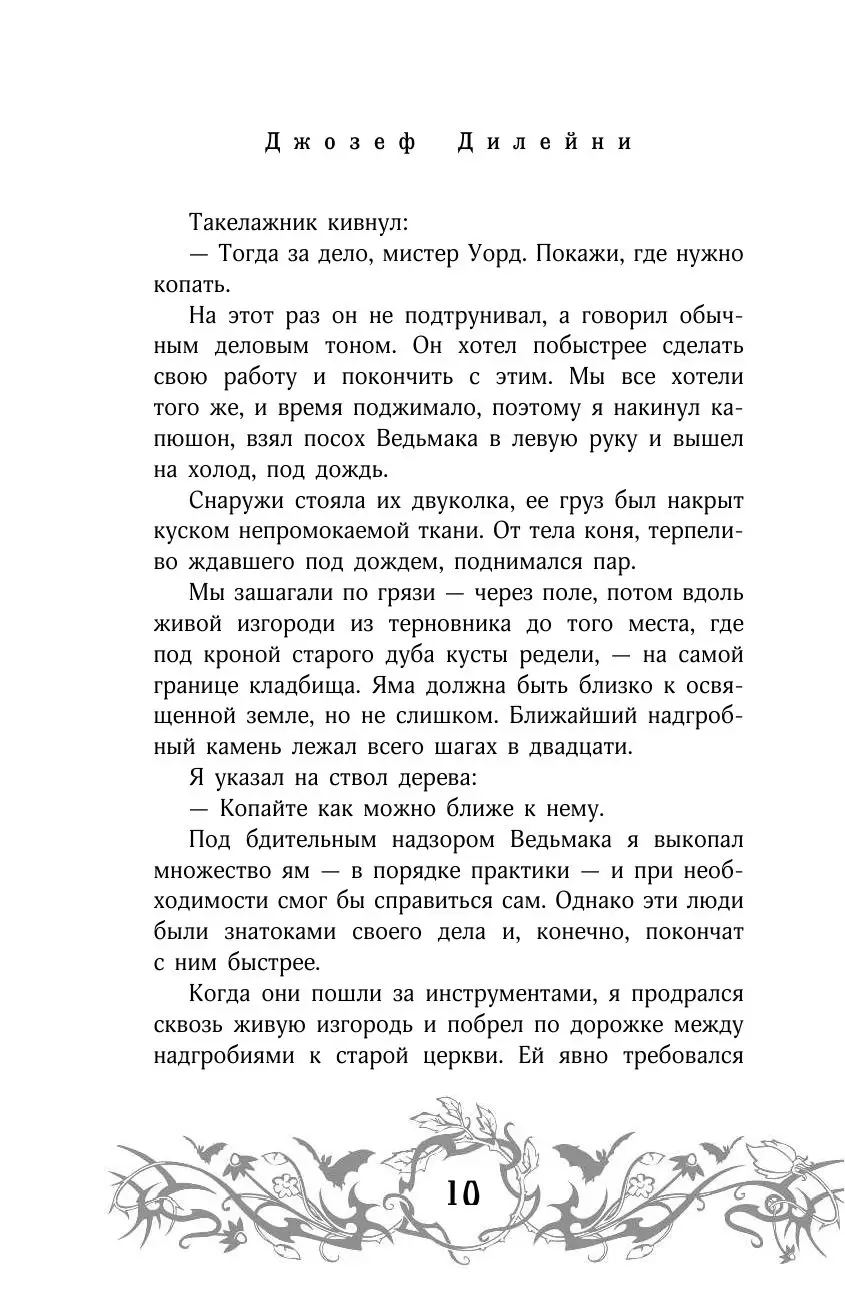 Джозеф Дилейни

Такелажник кивнул:

— Тогда за дело, мистер Уорд. Покажи, где нужно копать.

На этот раз он не подтрунивал, а говорил обычным деловым тоном. Он хотел побыстрее сделать свою работу и покончить с этим. Мы все хотели того же, и время поджимало, поэтому я накинул капюшон, взял посох Ведьмака в левую руку и вышел на холод, под дождь.

Снаружи стояла их двуколка, ее груз был накрыт куском непромокаемой ткани. От тела коня, терпеливо ждавшего под дождем, поднимался пар.

Мы зашагали по грязи — через поле, потом вдоль живой изгороди из терновника до того места, где под кроной старого дуба кусты редели, — на самой границе кладбища. Яма должна быть близко к освященной земле, но не слишком. Ближайший надгробный камень лежал всего шагах в двадцати.

Я указал на ствол дерева:

— Копайте как можно ближе к нему.

Под бдительным надзором Ведьмака я выкопал множество ям — в порядке практики — и при необходимости смог бы справиться сам. Однако эти люди были знатоками своего дела и, конечно, покончат с ним быстрее.

Когда они пошли за инструментами, я продрался сквозь живую изгородь и побрел по дорожке между надгробиями к старой церкви. Ей явно требовался

10